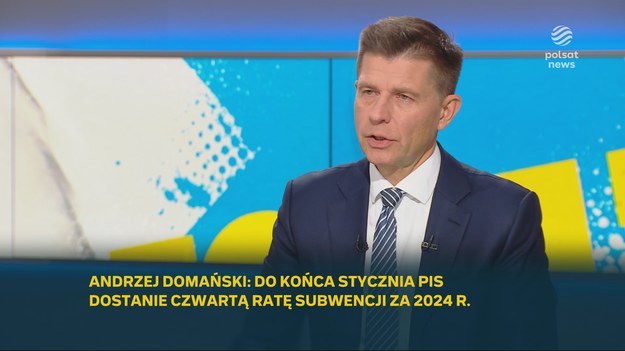 polsat news

ANDRZEJ DOMAŃSKI: DO KOŃCA STYCZNIA PIS DOSTANIE CZWARTĄ RATĘ SUBWENCJI ZA 2024 R.